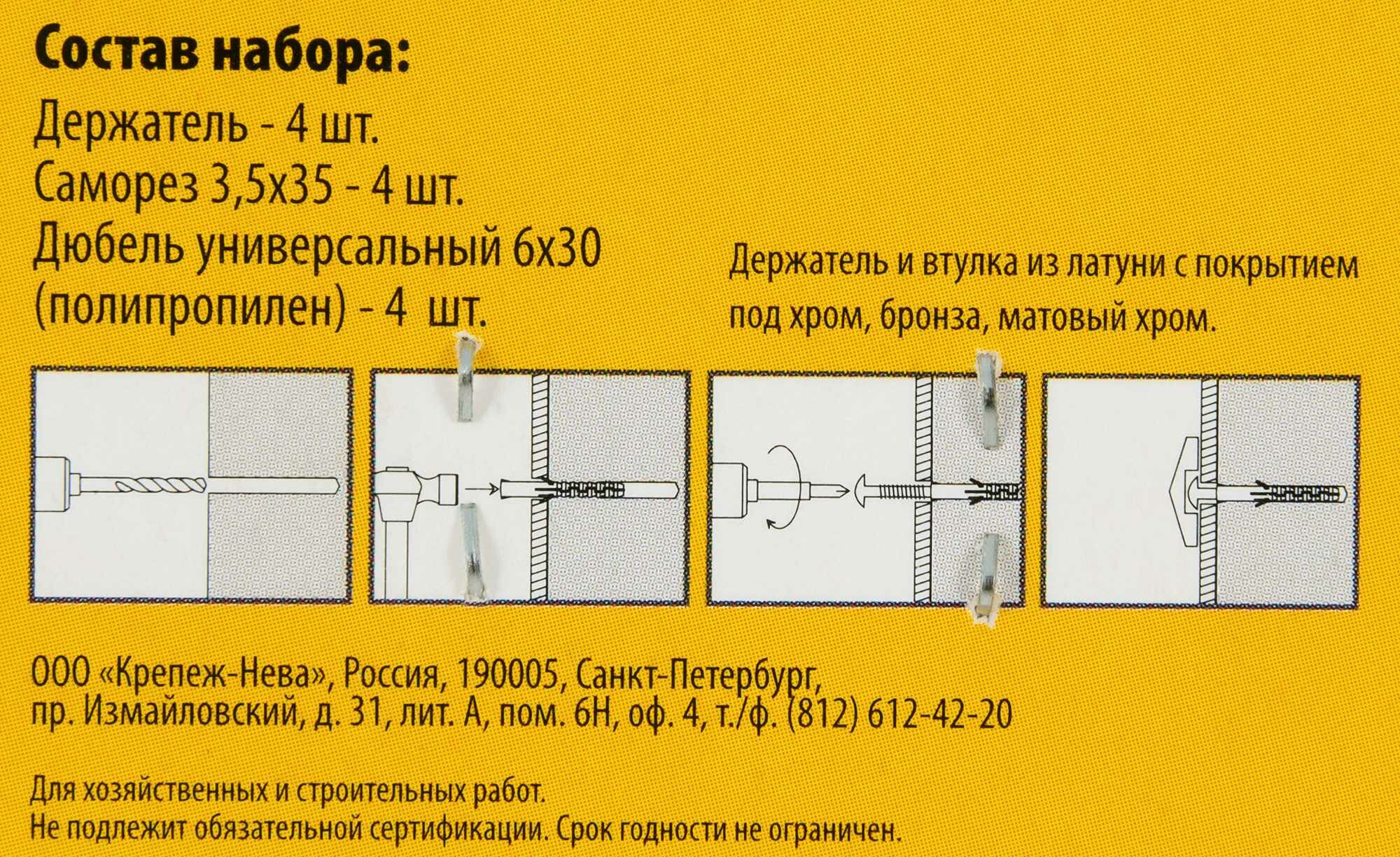 Состав набора:

Держатель - 4 шт.
Саморез 3,5х35 - 4 шт.
Дюбель универсальный 6х30
(полипропилен) - 4 шт.

Держатель и втулка из латуни с покрытием под хром, бронза, матовый хром.

ООО «Крепеж-Нева», Россия, 190005, Санкт-Петербург,
пр. Измайловский, д. 31, лит. А, пом. 6Н, оф. 4, т./ф. (812) 612-42-20

Для хозяйственных и строительных работ.
Не подлежит обязательной сертификации. Срок годности не ограничен.